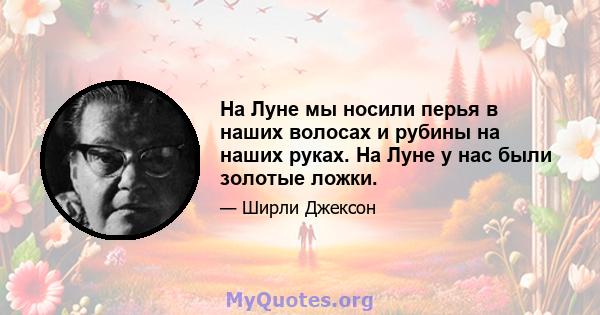 На Луне мы носили перья в наших волосах и рубины на наших руках. На Луне у нас были золотые ложки.

— Ширли Джексон

MyQuotes.org